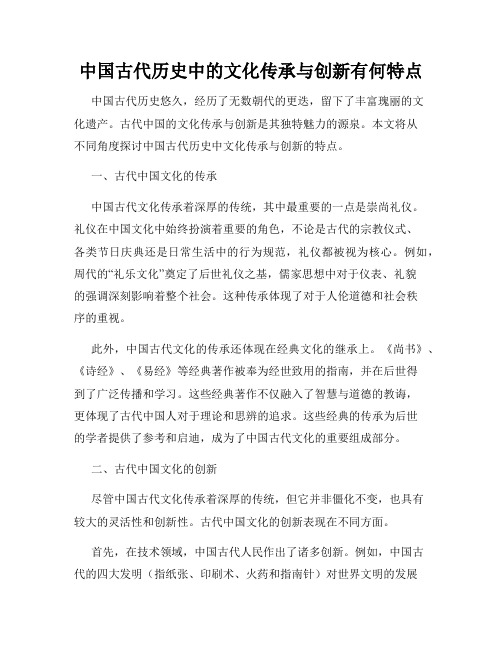 中国古代历史中的文化传承与创新有何特点

中国古代历史悠久，经历了无数朝代的更迭，留下了丰富瑰丽的文化遗产。古代中国的文化传承与创新是其独特魅力的源泉。本文将从不同角度探讨中国古代历史中文化传承与创新的特点。

一、古代中国文化的传承

中国古代文化传承着深厚的传统，其中最重要的一点是崇尚礼仪。礼仪在中国文化中始终扮演着重要的角色，不论是古代的宗教仪式、各类节日庆典还是日常生活中的行为规范，礼仪都被视为核心。例如，周代的“礼乐文化”奠定了后世礼仪之基，儒家思想中对于仪表、礼貌的强调深刻影响着整个社会。这种传承体现了对于人伦道德和社会秩序的重视。

此外，中国古代文化的传承还体现在经典文化的继承上。《尚书》、《诗经》、《易经》等经典著作被奉为经世致用的指南，并在后世得到了广泛传播和学习。这些经典著作不仅融入了智慧与道德的教诲，更体现了古代中国人对于理论和思辨的追求。这些经典的传承为后世的学者提供了参考和启迪，成为了中国古代文化的重要组成部分。

二、古代中国文化的创新

尽管中国古代文化传承着深厚的传统，但它并非僵化不变，也具有较大的灵活性和创新性。古代中国文化的创新表现在不同方面。

首先，在技术领域，中国古代人民作出了诸多创新。例如，中国古代的四大发明（指纸张、印刷术、火药和指南针）对世界文明的发展